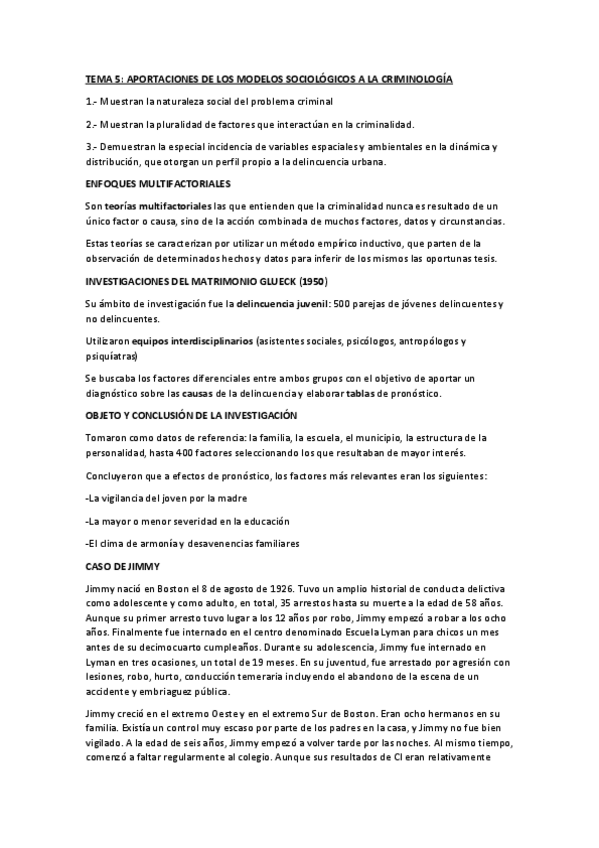 TEMA 5: APORTACIONES DE LOS MODELOS SOCIOLÓGICOS A LA CRIMINOLOGÍA

1.- Muestran la naturaleza social del problema criminal

2.- Muestran la pluralidad de factores que interactúan en la criminalidad.

3.- Demuestran la especial incidencia de variables espaciales y ambientales en la dinámica y distribución, que otorgan un perfil propio a la delincuencia urbana.

ENFOQUES MULTIFACTORIALES

Son teorías multifactoriales las que entienden que la criminalidad nunca es resultado de un único factor o causa, sino de la acción combinada de muchos factores, datos y circunstancias.

Estas teorías se caracterizan por utilizar un método empírico inductivo, que parten de la observación de determinados hechos y datos para inferir de los mismos las oportunas tesis.

INVESTIGACIONES DEL MATRIMONIO GLUECK (1950)

Su ámbito de investigación fue la delincuencia juvenil: 500 parejas de jóvenes delincuentes y no delincuentes.

Utilizaron equipos interdisciplinarios (asistentes sociales, psicólogos, antropólogos y psiquíatras)

Se buscaba los factores diferenciales entre ambos grupos con el objetivo de aportar un diagnóstico sobre las causas de la delincuencia y elaborar tablas de pronóstico.

OBJETO Y CONCLUSIÓN DE LA INVESTIGACIÓN

Tomaron como datos de referencia: la familia, la escuela, el municipio, la estructura de la personalidad, hasta 400 factores seleccionando los que resultaban de mayor interés.

Concluyeron que a efectos de pronóstico, los factores más relevantes eran los siguientes:

-La vigilancia del joven por la madre

-La mayor o menor severidad en la educación

-El clima de armonía y desavenencias familiares

CASO DE JIMMY

Jimmy nació en Boston el 8 de agosto de 1926. Tuvo un amplio historial de conducta delictiva como adolescente y como adulto, en total, 35 arrestos hasta su muerte a la edad de 58 años. Aunque su primer arresto tuvo lugar a los 12 años por robo, Jimmy empezó a robar a los ocho años. Finalmente fue internado en el centro denominado Escuela Lyman para chicos un mes antes de su decimocuarto cumpleaños. Durante su adolescencia, Jimmy fue internado en Lyman en tres ocasiones, un total de 19 meses. En su juventud, fue arrestado por agresión con lesiones, robo, hurto, conducción temeraria incluyendo el abandono de la escena de un accidente y embriaguez pública.

Jimmy creció en el extremo Oeste y en el extremo Sur de Boston. Eran ocho hermanos en su familia. Existía un control muy escaso por parte de los padres en la casa, y Jimmy no fue bien vigilado. A la edad de seis años, Jimmy empezó a volver tarde por las noches. Al mismo tiempo, comenzó a faltar regularmente al colegio. Aunque sus resultados de CI eran relativamente